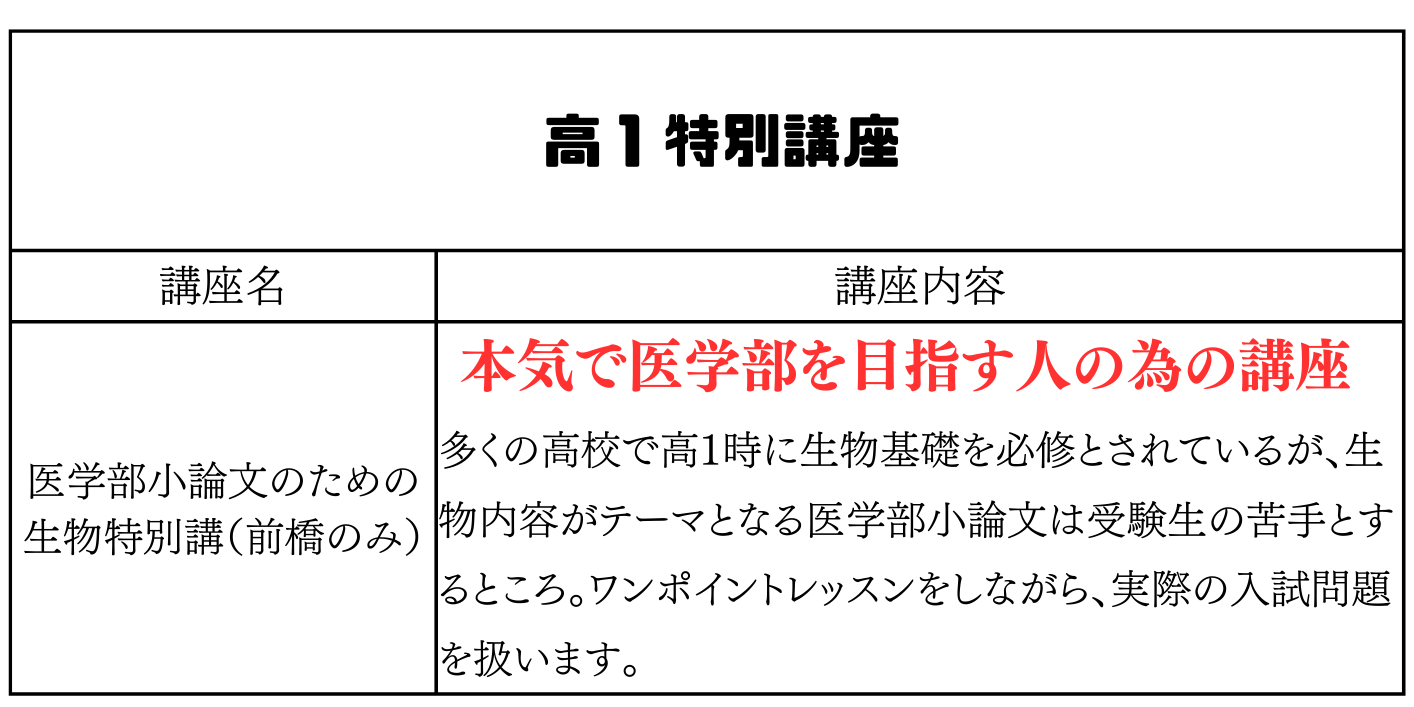 | 高1特別講座 | |
|---|---|
| 講座名 | 講座内容 |
| 医学部小論文のための生物特別講(前橋のみ) | 本気で医学部を目指す人の為の講座 多くの高校で高1時に生物基礎を必修とされているが、生物内容がテーマとなる医学部小論文は受験生の苦手とするところ。ワンポイントレッスンをしながら、実際の入試問題を扱います。 |